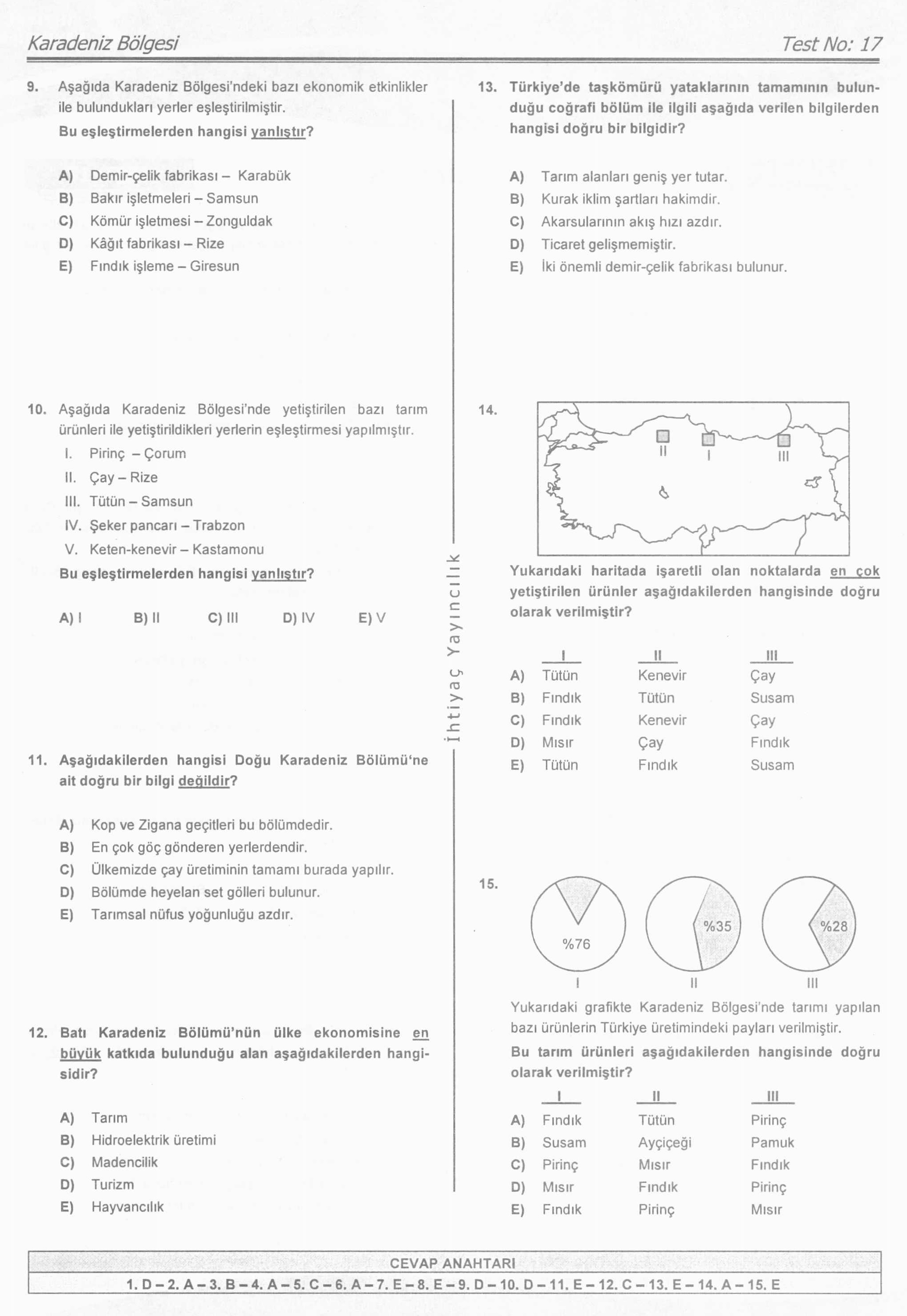 Karadeniz Bölgesi

Test No: 17

9. Aşağıda Karadeniz Bölgesi'ndeki bazı ekonomik etkinlikler ile bulundukları yerler eşleştirilmiştir.

Bu eşleştirmelerden hangisi yanlıştır?

A) Demir-çelik fabrikası – Karabük
B) Bakır işletmeleri – Samsun
C) Kömür işletmesi – Zonguldak
D) Kâğıt fabrikası – Rize
E) Fındık işleme – Giresun

10. Aşağıda Karadeniz Bölgesi'nde yetiştirilen bazı tarım ürünleri ile yetiştirildikleri yerlerin eşleştirmesi yapılmıştır.

I. Pirinç – Çorum
II. Çay – Rize
III. Tütün – Samsun
IV. Şeker pancarı – Trabzon
V. Keten-kenevir – Kastamonu

Bu eşleştirmelerden hangisi yanlıştır?

A) I B) II C) III D) IV E) V

11. Aşağıdakilerden hangisi Doğu Karadeniz Bölümü'ne ait doğru bir bilgi değildir?

A) Kop ve Zigana geçitleri bu bölümdedir.
B) En çok göç gönderen yerlerdendir.
C) Ülkemizde çay üretiminin tamamı burada yapılır.
D) Bölümde heyelan set gölleri bulunur.
E) Tarımsal nüfus yoğunluğu azdır.

12. Batı Karadeniz Bölümü'nün ülke ekonomisine en büyük katkıda bulunduğu alan aşağıdakilerden hangisidir?

A) Tarım
B) Hidroelektrik üretimi
C) Madencilik
D) Turizm
E) Hayvancılık

İhtiyaç Yayıncılık

13. Türkiye'de taşkömürü yataklarının tamamının bulunduğu coğrafi bölüm ile ilgili aşağıda verilen bilgilerden hangisi doğru bir bilgidir?

A) Tarım alanları geniş yer tutar.
B) Kurak iklim şartları hakimdir.
C) Akarsularının akış hızı azdır.
D) Ticaret gelişmemiştir.
E) İki önemli demir-çelik fabrikası bulunur.

14.

II I III

Yukarıdaki haritada işaretli olan noktalarda en çok yetiştirilen ürünler aşağıdakilerden hangisinde doğru olarak verilmiştir?

| | I | II | III |
|---|---|---|---|
| A) | Tütün | Kenevir | Çay |
| B) | Fındık | Tütün | Susam |
| C) | Fındık | Kenevir | Çay |
| D) | Mısır | Çay | Fındık |
| E) | Tütün | Fındık | Susam |

15.

%76 %35 %28

I II III

Yukarıdaki grafikte Karadeniz Bölgesi'nde tarımı yapılan bazı ürünlerin Türkiye üretimindeki payları verilmiştir.

Bu tarım ürünleri aşağıdakilerden hangisinde doğru olarak verilmiştir?

| | I | II | III |
|---|---|---|---|
| A) | Fındık | Tütün | Pirinç |
| B) | Susam | Ayçiçeği | Pamuk |
| C) | Pirinç | Mısır | Fındık |
| D) | Mısır | Fındık | Pirinç |
| E) | Fındık | Pirinç | Mısır |

CEVAP ANAHTARI

1. D – 2. A – 3. B – 4. A – 5. C – 6. A – 7. E – 8. E – 9. D – 10. D – 11. E – 12. C – 13. E – 14. A – 15. E